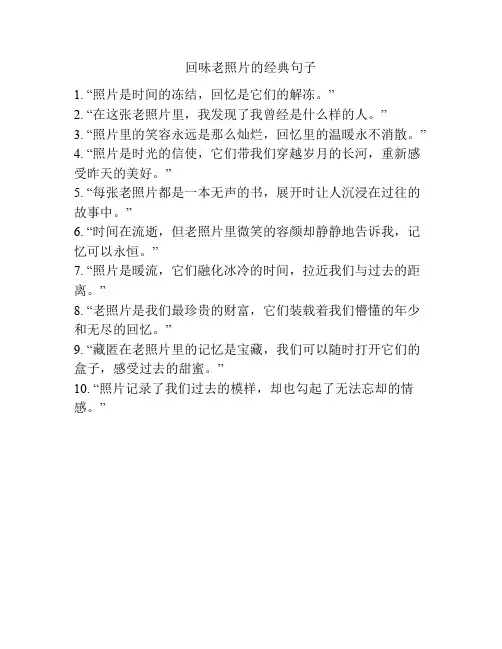 回味老照片的经典句子

1. “照片是时间的冻结，回忆是它们的解冻。”

2. “在这张老照片里，我发现了我曾经是什么样的人。”

3. “照片里的笑容永远是那么灿烂，回忆里的温暖永不消散。”

4. “照片是时光的信使，它们带我们穿越岁月的长河，重新感受昨天的美好。”

5. “每张老照片都是一本无声的书，展开时让人沉浸在过往的故事中。”

6. “时间在流逝，但老照片里微笑的容颜却静静地告诉我，记忆可以永恒。”

7. “照片是暖流，它们融化冰冷的时间，拉近我们与过去的距离。”

8. “老照片是我们最珍贵的财富，它们装载着我们懵懂的年少和无尽的回忆。”

9. “藏匿在老照片里的记忆是宝藏，我们可以随时打开它们的盒子，感受过去的甜蜜。”

10. “照片记录了我们过去的模样，却也勾起了无法忘却的情感。”